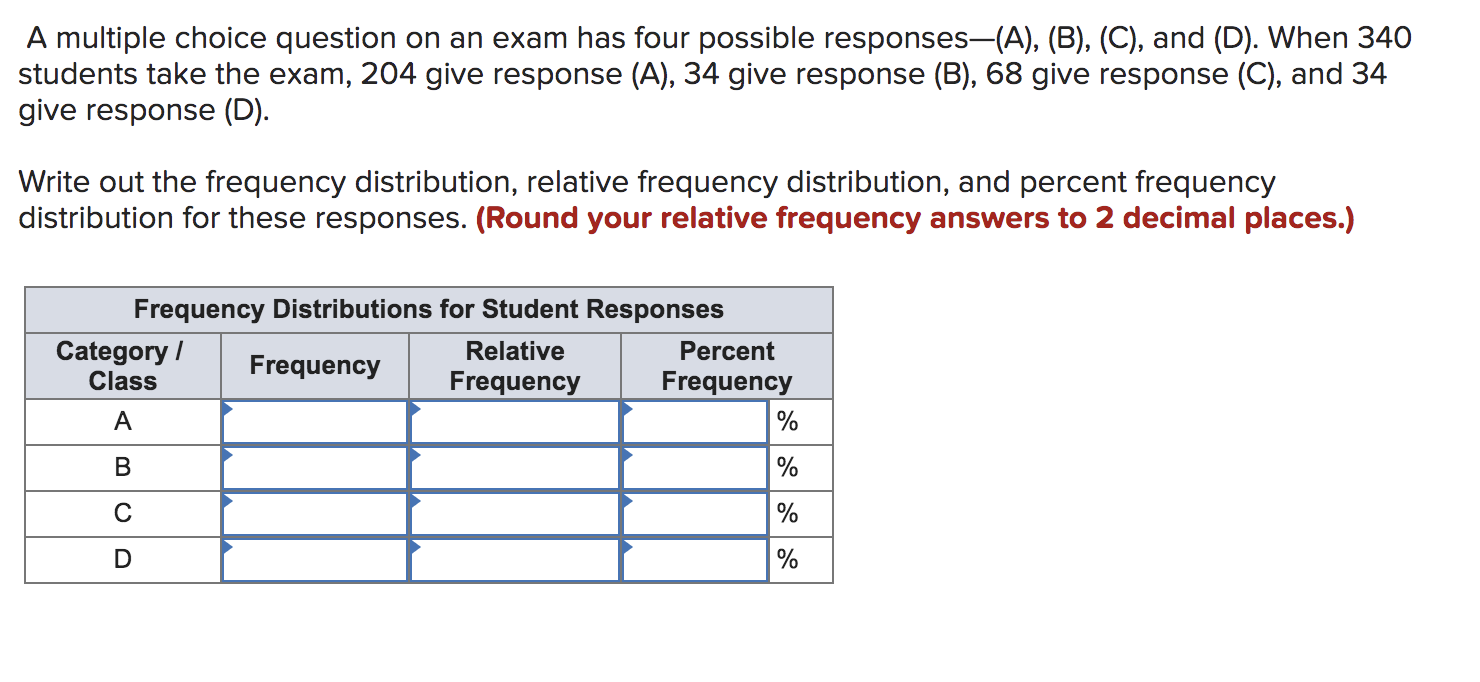 A multiple choice question on an exam has four possible responses—(A), (B), (C), and (D). When 340 students take the exam, 204 give response (A), 34 give response (B), 68 give response (C), and 34 give response (D).

Write out the frequency distribution, relative frequency distribution, and percent frequency distribution for these responses. (Round your relative frequency answers to 2 decimal places.)

Frequency Distributions for Student Responses

| Category / Class | Frequency | Relative Frequency | Percent Frequency |
|---|---|---|---|
| A | | | % |
| B | | | % |
| C | | | % |
| D | | | % |